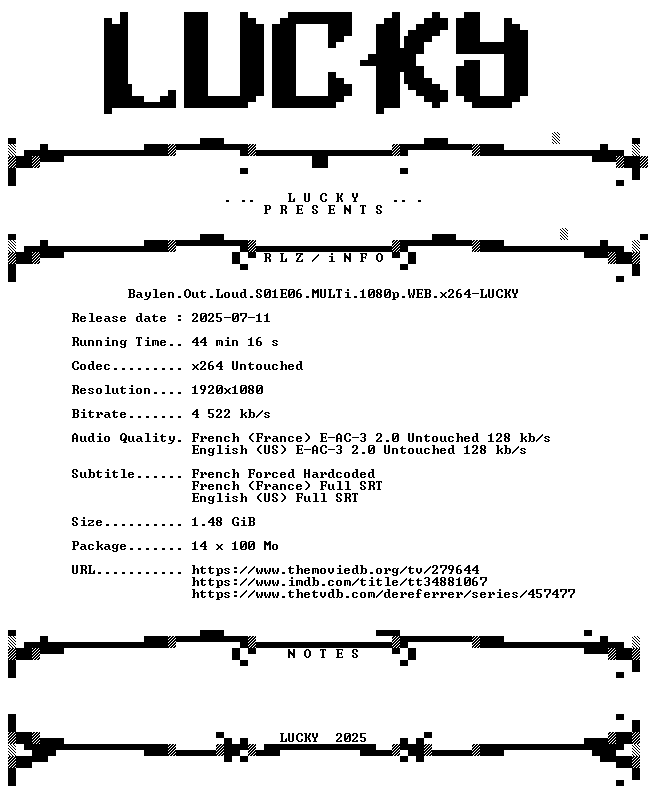 LUCKY

. .. L U C K Y .. .
P R E S E N T S

R L Z / i N F O

Baylen.Out.Loud.S01E06.MULTi.1080p.WEB.x264-LUCKY

Release date : 2025-07-11

Running Time.. 44 min 16 s

Codec......... x264 Untouched

Resolution.... 1920x1080

Bitrate....... 4 522 kb/s

Audio Quality. French (France) E-AC-3 2.0 Untouched 128 kb/s
English (US) E-AC-3 2.0 Untouched 128 kb/s

Subtitle...... French Forced Hardcoded
French (France) Full SRT
English (US) Full SRT

Size.......... 1.48 GiB

Package....... 14 x 100 Mo

URL........... https://www.themoviedb.org/tv/279644
https://www.imdb.com/title/tt34881067
https://www.thetvdb.com/dereferrer/series/457477

N O T E S

LUCKY 2025